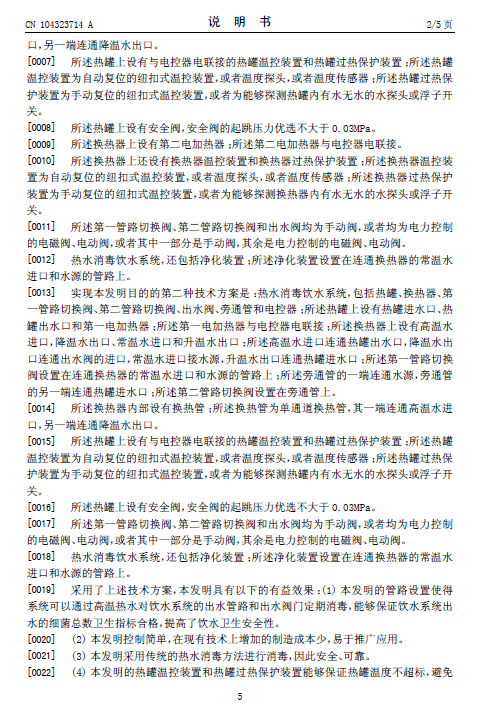 CN 104323714 A　　　　说　明　书　　　　2/5 页

口，另一端连通降温水出口。

[0007]　所述热罐上设有与电控器电联接的热罐温控装置和热罐过热保护装置；所述热罐温控装置为自动复位的纽扣式温控装置，或者温度探头，或者温度传感器；所述热罐过热保护装置为手动复位的纽扣式温控装置，或者为能够探测热罐内有水无水的水探头或浮子开关。

[0008]　所述热罐上设有安全阀，安全阀的起跳压力优选不大于 0.03MPa。

[0009]　所述换热器上设有第二电加热器；所述第二电加热器与电控器电联接。

[0010]　所述换热器上还设有换热器温控装置和换热器过热保护装置；所述换热器温控装置为自动复位的纽扣式温控装置，或者温度探头，或者温度传感器；所述换热器过热保护装置为手动复位的纽扣式温控装置，或者为能够探测换热器内有水无水的水探头或浮子开关。

[0011]　所述第一管路切换阀、第二管路切换阀和出水阀均为手动阀，或者均为电力控制的电磁阀、电动阀，或者其中一部分是手动阀，其余是电力控制的电磁阀、电动阀。

[0012]　热水消毒饮水系统，还包括净化装置；所述净化装置设置在连通换热器的常温水进口和水源的管路上。

[0013]　实现本发明目的的第二种技术方案是：热水消毒饮水系统，包括热罐、换热器、第一管路切换阀、第二管路切换阀、出水阀、旁通管和电控器；所述热罐上设有热罐进水口、热罐出水口和第一电加热器；所述第一电加热器与电控器电联接；所述换热器上设有高温水进口，降温水出口、常温水进口和升温水出口；所述高温水进口连通热罐出水口，降温水出口连通出水阀的进口，常温水进口接水源，升温水出口连通热罐进水口；所述第一管路切换阀设置在连通换热器的常温水进口和水源的管路上；所述旁通管的一端连通水源，旁通管的另一端连通热罐进水口；所述第二管路切换阀设置在旁通管上。

[0014]　所述换热器内部设有换热管；所述换热管为单通道换热管，其一端连通高温水进口，另一端连通降温水出口。

[0015]　所述热罐上设有与电控器电联接的热罐温控装置和热罐过热保护装置；所述热罐温控装置为自动复位的纽扣式温控装置，或者温度探头，或者温度传感器；所述热罐过热保护装置为手动复位的纽扣式温控装置，或者为能够探测热罐内有水无水的水探头或浮子开关。

[0016]　所述热罐上设有安全阀，安全阀的起跳压力优选不大于 0.03MPa。

[0017]　所述第一管路切换阀、第二管路切换阀和出水阀均为手动阀，或者均为电力控制的电磁阀、电动阀，或者其中一部分是手动阀，其余是电力控制的电磁阀、电动阀。

[0018]　热水消毒饮水系统，还包括净化装置；所述净化装置设置在连通换热器的常温水进口和水源的管路上。

[0019]　采用了上述技术方案，本发明具有以下的有益效果：(1) 本发明的管路设置使得系统可以通过高温热水对饮水系统的出水管路和出水阀门定期消毒，能够保证饮水系统出水的细菌总数卫生指标合格，提高了饮水卫生安全性。

[0020]　(2) 本发明控制简单，在现有技术上增加的制造成本少，易于推广应用。

[0021]　(3) 本发明采用传统的热水消毒方法进行消毒，因此安全、可靠。

[0022]　(4) 本发明的热罐温控装置和热罐过热保护装置能够保证热罐温度不超标，避免

5